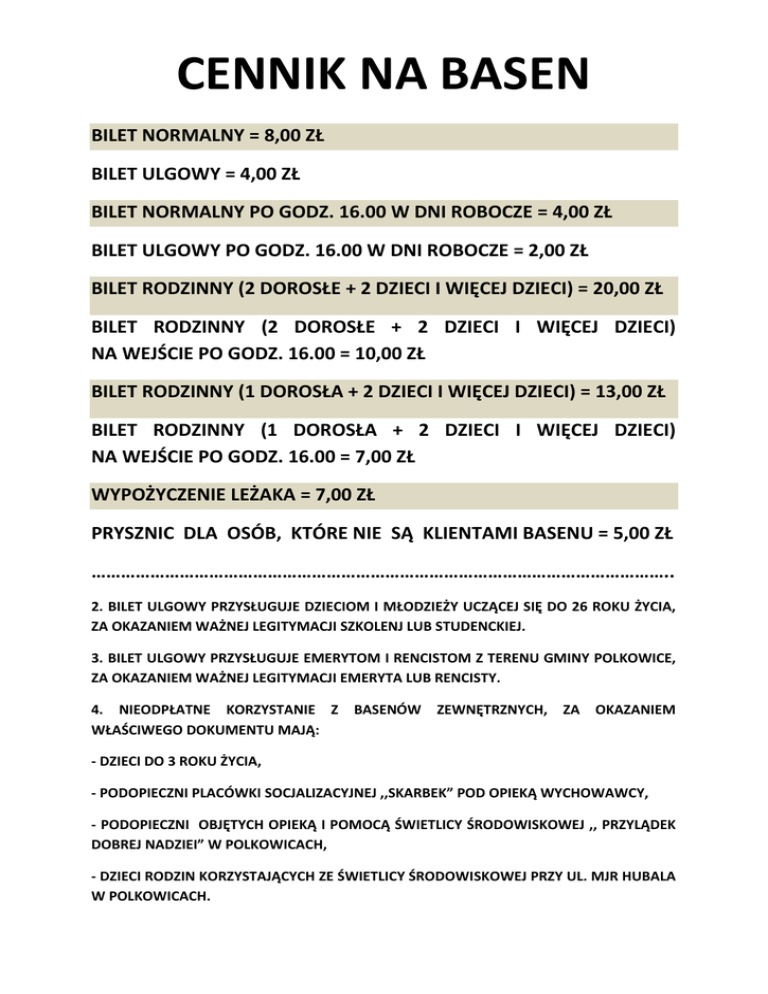 CENNIK NA BASEN

BILET NORMALNY = 8,00 ZŁ

BILET ULGOWY = 4,00 ZŁ

BILET NORMALNY PO GODZ. 16.00 W DNI ROBOCZE = 4,00 ZŁ

BILET ULGOWY PO GODZ. 16.00 W DNI ROBOCZE = 2,00 ZŁ

BILET RODZINNY (2 DOROSŁE + 2 DZIECI I WIĘCEJ DZIECI) = 20,00 ZŁ

BILET RODZINNY (2 DOROSŁE + 2 DZIECI I WIĘCEJ DZIECI) NA WEJŚCIE PO GODZ. 16.00 = 10,00 ZŁ

BILET RODZINNY (1 DOROSŁA + 2 DZIECI I WIĘCEJ DZIECI) = 13,00 ZŁ

BILET RODZINNY (1 DOROSŁA + 2 DZIECI I WIĘCEJ DZIECI) NA WEJŚCIE PO GODZ. 16.00 = 7,00 ZŁ

WYPOŻYCZENIE LEŻAKA = 7,00 ZŁ

PRYSZNIC DLA OSÓB, KTÓRE NIE SĄ KLIENTAMI BASENU = 5,00 ZŁ

……………………………………………………………………………………………………….

2. BILET ULGOWY PRZYSŁUGUJE DZIECIOM I MŁODZIEŻY UCZĄCEJ SIĘ DO 26 ROKU ŻYCIA, ZA OKAZANIEM WAŻNEJ LEGITYMACJI SZKOLENJ LUB STUDENCKIEJ.

3. BILET ULGOWY PRZYSŁUGUJE EMERYTOM I RENCISTOM Z TERENU GMINY POLKOWICE, ZA OKAZANIEM WAŻNEJ LEGITYMACJI EMERYTA LUB RENCISTY.

4. NIEODPŁATNE KORZYSTANIE Z BASENÓW ZEWNĘTRZNYCH, ZA OKAZANIEM WŁAŚCIWEGO DOKUMENTU MAJĄ:

- DZIECI DO 3 ROKU ŻYCIA,

- PODOPIECZNI PLACÓWKI SOCJALIZACYJNEJ ,,SKARBEK" POD OPIEKĄ WYCHOWAWCY,

- PODOPIECZNI OBJĘTYCH OPIEKĄ I POMOCĄ ŚWIETLICY ŚRODOWISKOWEJ ,, PRZYLĄDEK DOBREJ NADZIEI" W POLKOWICACH,

- DZIECI RODZIN KORZYSTAJĄCYCH ZE ŚWIETLICY ŚRODOWISKOWEJ PRZY UL. MJR HUBALA W POLKOWICACH.